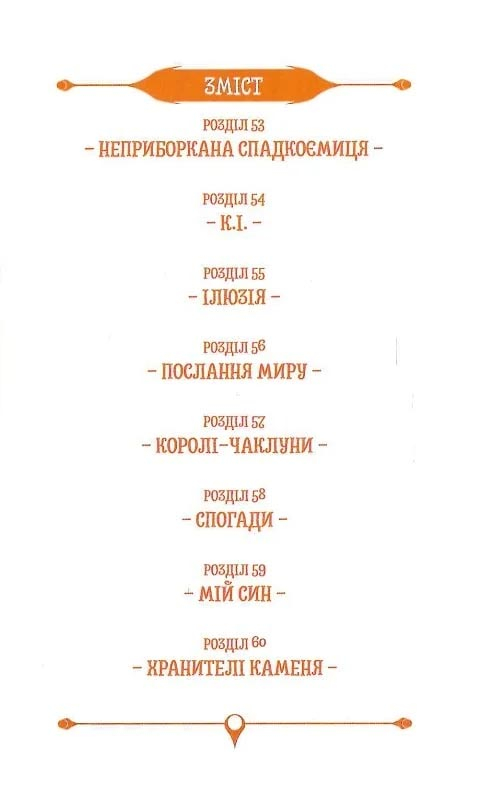 ЗМІСТ

РОЗДІЛ 53
- НЕПРИБОРКАНА СПАДКОЄМИЦЯ -

РОЗДІЛ 54
- К.І. -

РОЗДІЛ 55
- ІЛЮЗІЯ -

РОЗДІЛ 56
- ПОСЛАННЯ МИРУ -

РОЗДІЛ 57
- КОРОЛІ-ЧАКЛУНИ -

РОЗДІЛ 58
- СПОГАДИ -

РОЗДІЛ 59
- МІЙ СИН -

РОЗДІЛ 60
- ХРАНИТЕЛІ КАМЕНЯ -